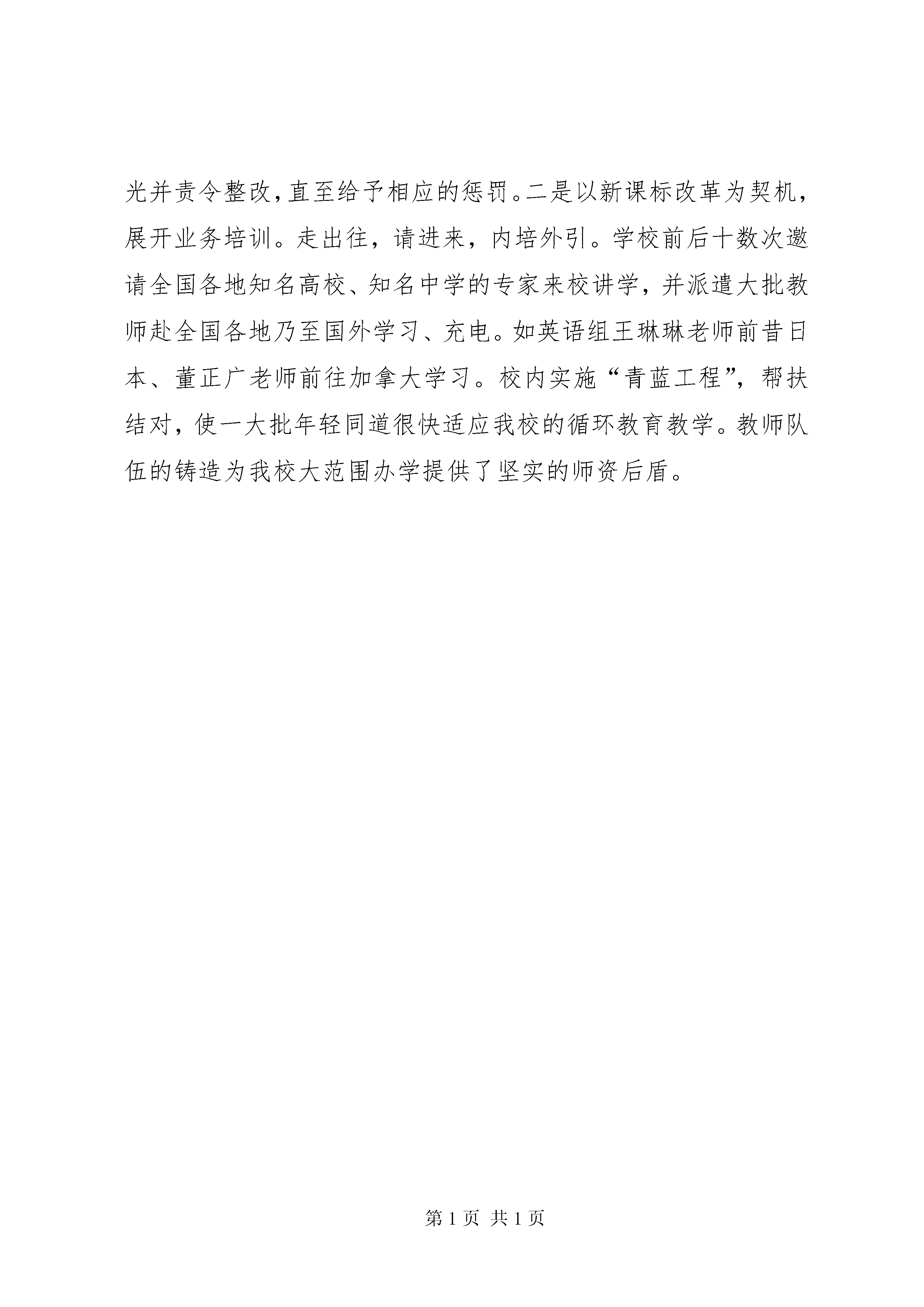 光并责令整改，直至给予相应的惩罚。二是以新课标改革为契机，展开业务培训。走出往，请进来，内培外引。学校前后十数次邀请全国各地知名高校、知名中学的专家来校讲学，并派遣大批教师赴全国各地乃至国外学习、充电。如英语组王琳琳老师前昔日本、董正广老师前往加拿大学习。校内实施“青蓝工程”，帮扶结对，使一大批年轻同道很快适应我校的循环教育教学。教师队伍的铸造为我校大范围办学提供了坚实的师资后盾。

第 1 页 共 1 页